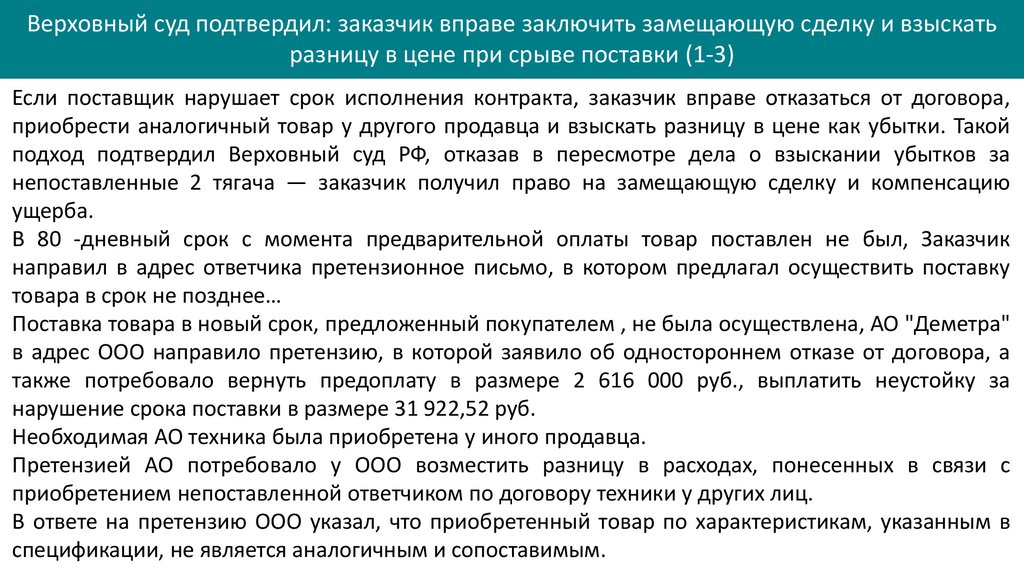 Верховный суд подтвердил: заказчик вправе заключить замещающую сделку и взыскать разницу в цене при срыве поставки (1-3)

Если поставщик нарушает срок исполнения контракта, заказчик вправе отказаться от договора, приобрести аналогичный товар у другого продавца и взыскать разницу в цене как убытки. Такой подход подтвердил Верховный суд РФ, отказав в пересмотре дела о взыскании убытков за непоставленные 2 тягача — заказчик получил право на замещающую сделку и компенсацию ущерба.

В 80 -дневный срок с момента предварительной оплаты товар поставлен не был, Заказчик направил в адрес ответчика претензионное письмо, в котором предлагал осуществить поставку товара в срок не позднее…

Поставка товара в новый срок, предложенный покупателем , не была осуществлена, АО "Деметра" в адрес ООО направило претензию, в которой заявило об одностороннем отказе от договора, а также потребовало вернуть предоплату в размере 2 616 000 руб., выплатить неустойку за нарушение срока поставки в размере 31 922,52 руб.

Необходимая АО техника была приобретена у иного продавца.

Претензией АО потребовало у ООО возместить разницу в расходах, понесенных в связи с приобретением непоставленной ответчиком по договору техники у других лиц.

В ответе на претензию ООО указал, что приобретенный товар по характеристикам, указанным в спецификации, не является аналогичным и сопоставимым.